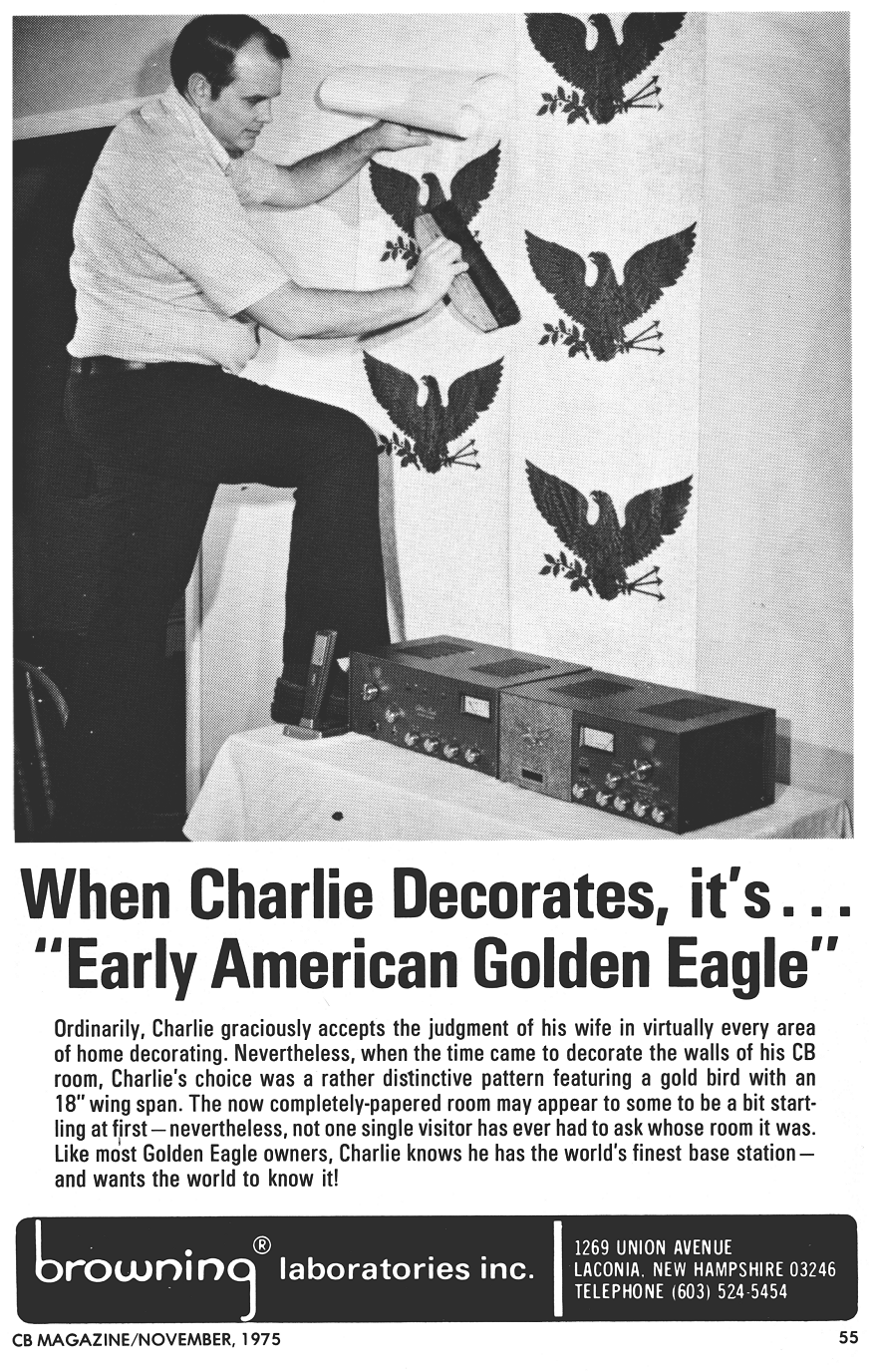 When Charlie Decorates, it's . . .
"Early American Golden Eagle"

Ordinarily, Charlie graciously accepts the judgment of his wife in virtually every area of home decorating. Nevertheless, when the time came to decorate the walls of his CB room, Charlie's choice was a rather distinctive pattern featuring a gold bird with an 18" wing span. The now completely-papered room may appear to some to be a bit startling at first—nevertheless, not one single visitor has ever had to ask whose room it was. Like most Golden Eagle owners, Charlie knows he has the world's finest base station—and wants the world to know it!

browning® laboratories inc.

1269 UNION AVENUE
LACONIA, NEW HAMPSHIRE 03246
TELEPHONE (603) 524-5454

CB MAGAZINE/NOVEMBER, 1975

55